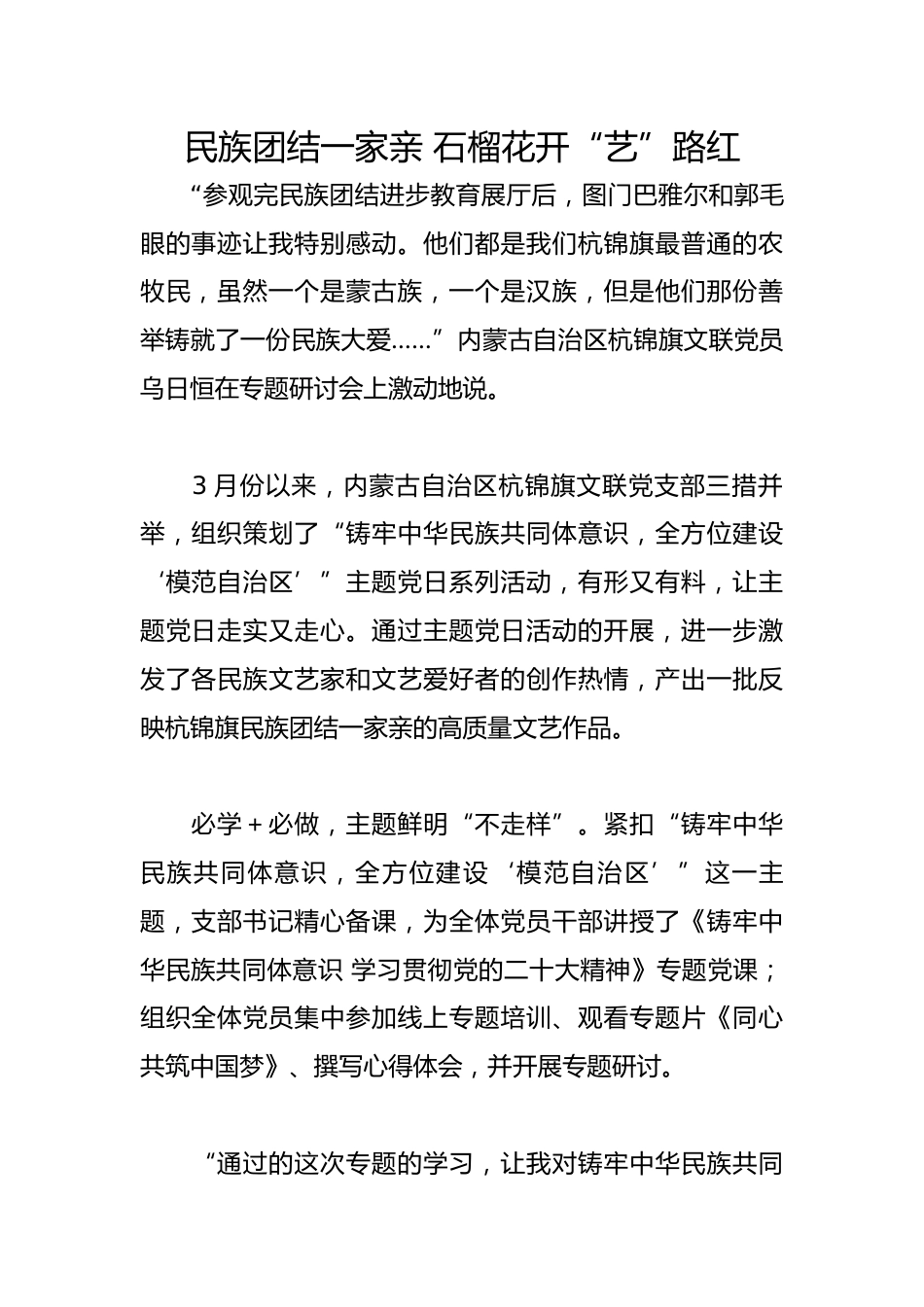 民族团结一家亲 石榴花开“艺”路红

“参观完民族团结进步教育展厅后，图门巴雅尔和郭毛眼的事迹让我特别感动。他们都是我们杭锦旗最普通的农牧民，虽然一个是蒙古族，一个是汉族，但是他们那份善举铸就了一份民族大爱……”内蒙古自治区杭锦旗文联党员乌日恒在专题研讨会上激动地说。

3月份以来，内蒙古自治区杭锦旗文联党支部三措并举，组织策划了“铸牢中华民族共同体意识，全方位建设‘模范自治区’”主题党日系列活动，有形又有料，让主题党日走实又走心。通过主题党日活动的开展，进一步激发了各民族文艺家和文艺爱好者的创作热情，产出一批反映杭锦旗民族团结一家亲的高质量文艺作品。

必学＋必做，主题鲜明“不走样”。紧扣“铸牢中华民族共同体意识，全方位建设‘模范自治区’”这一主题，支部书记精心备课，为全体党员干部讲授了《铸牢中华民族共同体意识 学习贯彻党的二十大精神》专题党课；组织全体党员集中参加线上专题培训、观看专题片《同心共筑中国梦》、撰写心得体会，并开展专题研讨。

“通过的这次专题的学习，让我对铸牢中华民族共同